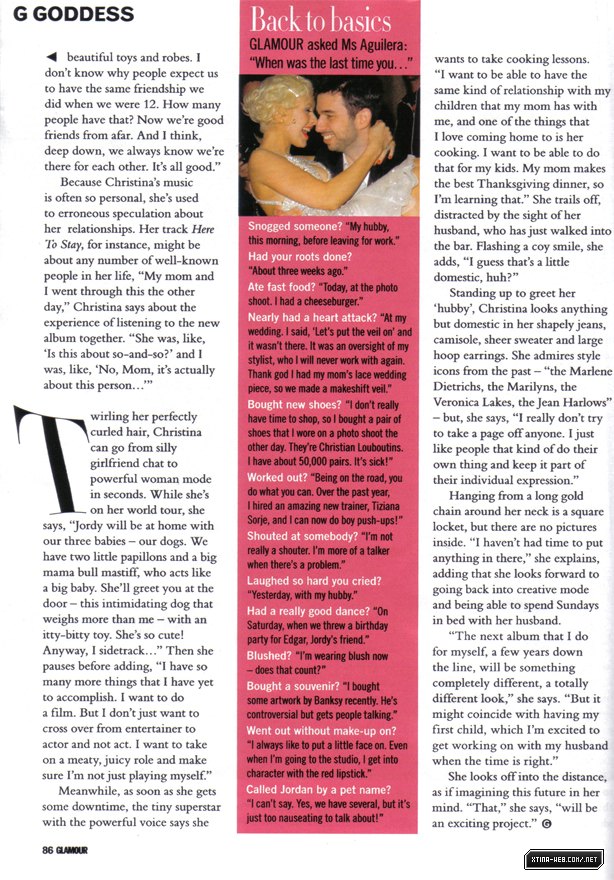 G GODDESS

◀ beautiful toys and robes. I don't know why people expect us to have the same friendship we did when we were 12. How many people have that? Now we're good friends from afar. And I think, deep down, we always know we're there for each other. It's all good."

Because Christina's music is often so personal, she's used to erroneous speculation about her relationships. Her track Here To Stay, for instance, might be about any number of well-known people in her life, "My mom and I went through this the other day," Christina says about the experience of listening to the new album together. "She was, like, 'Is this about so-and-so?' and I was, like, 'No, Mom, it's actually about this person...'"

Twirling her perfectly curled hair, Christina can go from silly girlfriend chat to powerful woman mode in seconds. While she's on her world tour, she says, "Jordy will be at home with our three babies – our dogs. We have two little papillons and a big mama bull mastiff, who acts like a big baby. She'll greet you at the door – this intimidating dog that weighs more than me – with an itty-bitty toy. She's so cute! Anyway, I sidetrack..." Then she pauses before adding, "I have so many more things that I have yet to accomplish. I want to do a film. But I don't just want to cross over from entertainer to actor and not act. I want to take on a meaty, juicy role and make sure I'm not just playing myself."

Meanwhile, as soon as she gets some downtime, the tiny superstar with the powerful voice says she

Back to basics

GLAMOUR asked Ms Aguilera: "When was the last time you..."

Snogged someone? "My hubby, this morning, before leaving for work."

Had your roots done? "About three weeks ago."

Ate fast food? "Today, at the photo shoot. I had a cheeseburger."

Nearly had a heart attack? "At my wedding. I said, 'Let's put the veil on' and it wasn't there. It was an oversight of my stylist, who I will never work with again. Thank god I had my mom's lace wedding piece, so we made a makeshift veil."

Bought new shoes? "I don't really have time to shop, so I bought a pair of shoes that I wore on a photo shoot the other day. They're Christian Louboutins. I have about 50,000 pairs. It's sick!"

Worked out? "Being on the road, you do what you can. Over the past year, I hired an amazing new trainer, Tiziana Sorje, and I can now do boy push-ups!"

Shouted at somebody? "I'm not really a shouter. I'm more of a talker when there's a problem."

Laughed so hard you cried? "Yesterday, with my hubby."

Had a really good dance? "On Saturday, when we threw a birthday party for Edgar, Jordy's friend."

Blushed? "I'm wearing blush now – does that count?"

Bought a souvenir? "I bought some artwork by Banksy recently. He's controversial but gets people talking."

Went out without make-up on? "I always like to put a little face on. Even when I'm going to the studio, I get into character with the red lipstick."

Called Jordan by a pet name? "I can't say. Yes, we have several, but it's just too nauseating to talk about!"

wants to take cooking lessons. "I want to be able to have the same kind of relationship with my children that my mom has with me, and one of the things that I love coming home to is her cooking. I want to be able to do that for my kids. My mom makes the best Thanksgiving dinner, so I'm learning that." She trails off, distracted by the sight of her husband, who has just walked into the bar. Flashing a coy smile, she adds, "I guess that's a little domestic, huh?"

Standing up to greet her 'hubby', Christina looks anything but domestic in her shapely jeans, camisole, sheer sweater and large hoop earrings. She admires style icons from the past – "the Marlene Dietrichs, the Marilyns, the Veronica Lakes, the Jean Harlows" – but, she says, "I really don't try to take a page off anyone. I just like people that kind of do their own thing and keep it part of their individual expression."

Hanging from a long gold chain around her neck is a square locket, but there are no pictures inside. "I haven't had time to put anything in there," she explains, adding that she looks forward to going back into creative mode and being able to spend Sundays in bed with her husband.

"The next album that I do for myself, a few years down the line, will be something completely different, a totally different look," she says. "But it might coincide with having my first child, which I'm excited to get working on with my husband when the time is right."

She looks off into the distance, as if imagining this future in her mind. "That," she says, "will be an exciting project." G

86 GLAMOUR

XTINA-WEB.COM/.NET